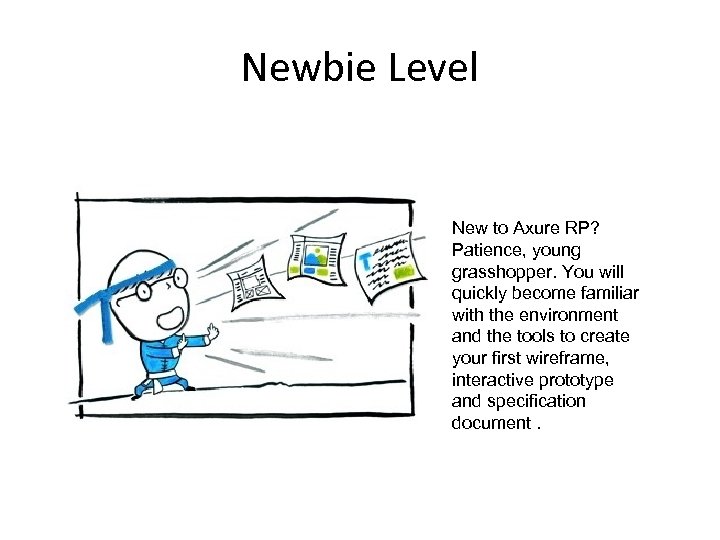 Newbie Level

New to Axure RP? Patience, young grasshopper. You will quickly become familiar with the environment and the tools to create your first wireframe, interactive prototype and specification document .